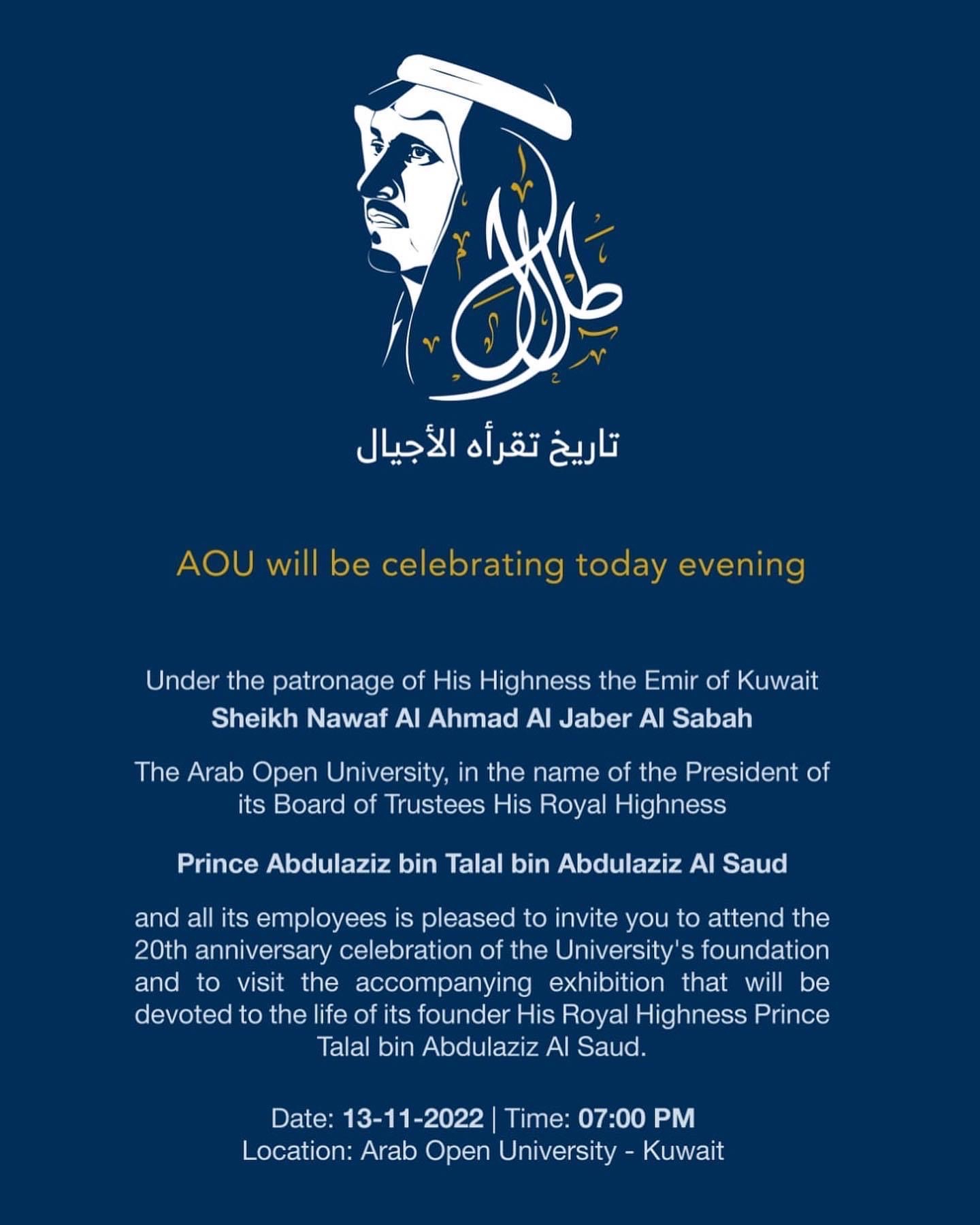 طلال

تاريخ تقرأه الأجيال

AOU will be celebrating today evening

Under the patronage of His Highness the Emir of Kuwait
Sheikh Nawaf Al Ahmad Al Jaber Al Sabah

The Arab Open University, in the name of the President of its Board of Trustees His Royal Highness

Prince Abdulaziz bin Talal bin Abdulaziz Al Saud

and all its employees is pleased to invite you to attend the 20th anniversary celebration of the University's foundation and to visit the accompanying exhibition that will be devoted to the life of its founder His Royal Highness Prince Talal bin Abdulaziz Al Saud.

Date: 13-11-2022 | Time: 07:00 PM
Location: Arab Open University - Kuwait